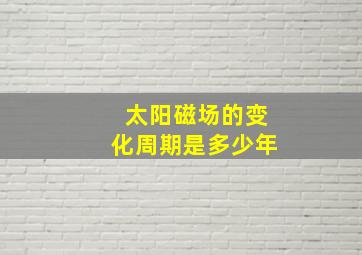 太阳磁场的变化周期是多少年